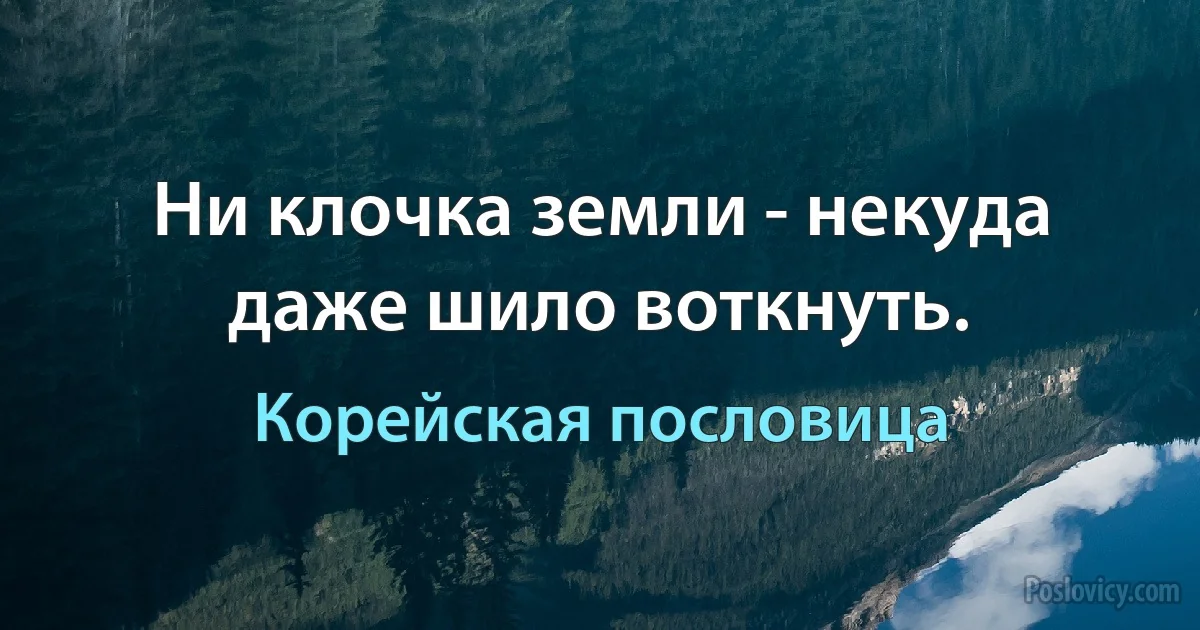 Ни клочка земли - некуда даже шило воткнуть.

Корейская пословица

Poslovicy.com